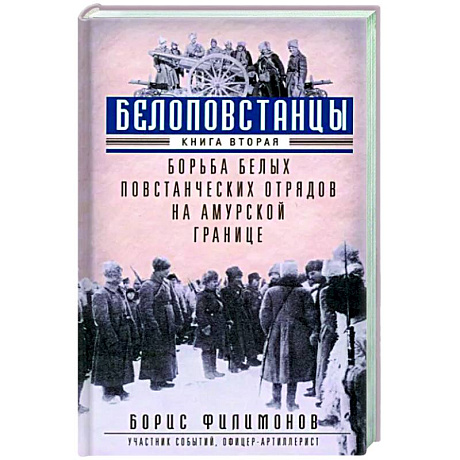 БЕЛОПОВСТАНЦЫ

КНИГА ВТОРАЯ

БОРЬБА БЕЛЫХ ПОВСТАНЧЕСКИХ ОТРЯДОВ НА АМУРСКОЙ ГРАНИЦЕ

БОРИС ФИЛИМОНОВ

УЧАСТНИК СОБЫТИЙ, ОФИЦЕР-АРТИЛЛЕРИСТ